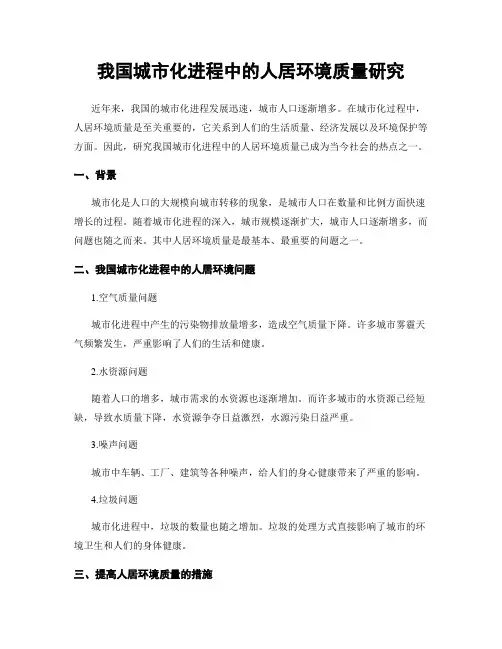 我国城市化进程中的人居环境质量研究

近年来，我国的城市化进程发展迅速，城市人口逐渐增多。在城市化过程中，人居环境质量是至关重要的，它关系到人们的生活质量、经济发展以及环境保护等方面。因此，研究我国城市化进程中的人居环境质量已成为当今社会的热点之一。

一、背景

城市化是人口的大规模向城市转移的现象，是城市人口在数量和比例方面快速增长的过程。随着城市化进程的深入，城市规模逐渐扩大，城市人口逐渐增多，而问题也随之而来。其中人居环境质量是最基本、最重要的问题之一。

二、我国城市化进程中的人居环境问题

1.空气质量问题

城市化进程中产生的污染物排放量增多，造成空气质量下降。许多城市雾霾天气频繁发生，严重影响了人们的生活和健康。

2.水资源问题

随着人口的增多，城市需求的水资源也逐渐增加。而许多城市的水资源已经短缺，导致水质量下降，水资源争夺日益激烈，水源污染日益严重。

3.噪声问题

城市中车辆、工厂、建筑等各种噪声，给人们的身心健康带来了严重的影响。

4.垃圾问题

城市化进程中，垃圾的数量也随之增加。垃圾的处理方式直接影响了城市的环境卫生和人们的身体健康。

三、提高人居环境质量的措施